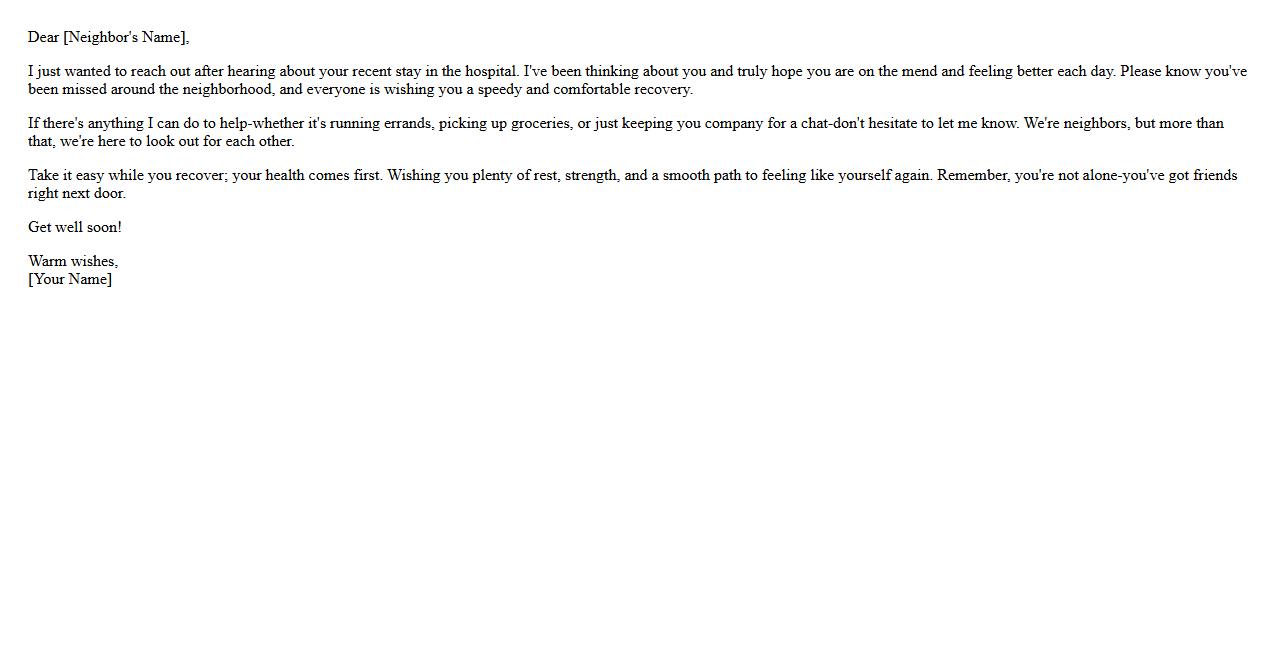 Dear [Neighbor's Name],

I just wanted to reach out after hearing about your recent stay in the hospital. I've been thinking about you and truly hope you are on the mend and feeling better each day. Please know you've been missed around the neighborhood, and everyone is wishing you a speedy and comfortable recovery.

If there's anything I can do to help-whether it's running errands, picking up groceries, or just keeping you company for a chat-don't hesitate to let me know. We're neighbors, but more than that, we're here to look out for each other.

Take it easy while you recover; your health comes first. Wishing you plenty of rest, strength, and a smooth path to feeling like yourself again. Remember, you're not alone-you've got friends right next door.

Get well soon!

Warm wishes,
[Your Name]